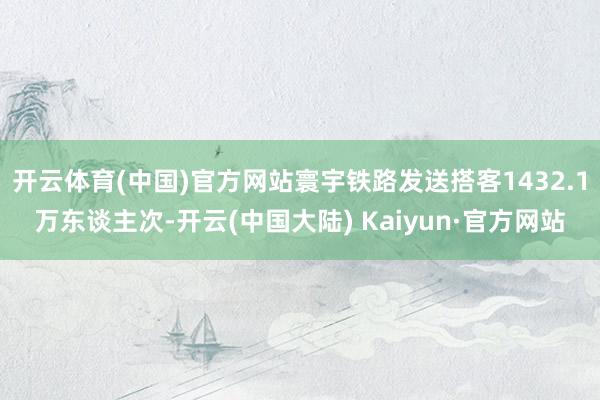 开云体育(中国)官方网站寰宇铁路发送搭客1432.1万东谈主次-开云(中国大陆) Kaiyun·官方网站